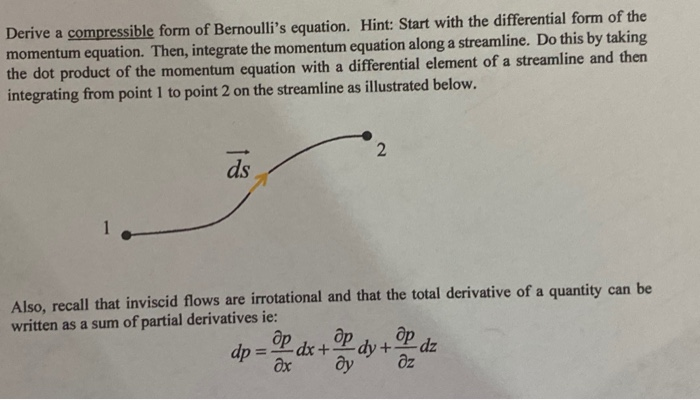 Derive a compressible form of Bernoulli's equation. Hint: Start with the differential form of the momentum equation. Then, integrate the momentum equation along a streamline. Do this by taking the dot product of the momentum equation with a differential element of a streamline and then integrating from point 1 to point 2 on the streamline as illustrated below.

$\vec{ds}$

2

1

Also, recall that inviscid flows are irrotational and that the total derivative of a quantity can be written as a sum of partial derivatives ie:

$dp = \frac{\partial p}{\partial x}dx + \frac{\partial p}{\partial y}dy + \frac{\partial p}{\partial z}dz$